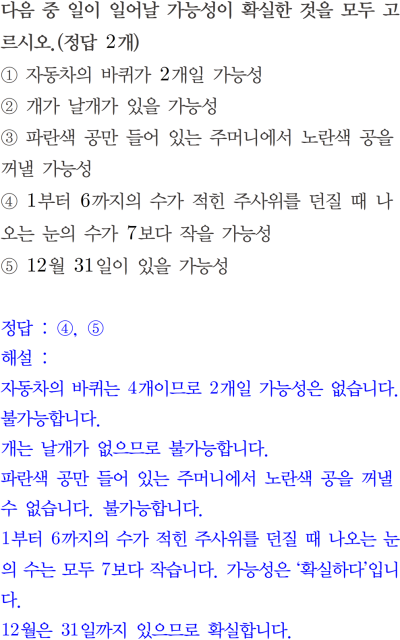 다음 중 일이 일어날 가능성이 확실한 것을 모두 고르시오.(정답 2개)

① 자동차의 바퀴가 2개일 가능성
② 개가 날개가 있을 가능성
③ 파란색 공만 들어 있는 주머니에서 노란색 공을 꺼낼 가능성
④ 1부터 6까지의 수가 적힌 주사위를 던질 때 나오는 눈의 수가 7보다 작을 가능성
⑤ 12월 31일이 있을 가능성

정답 : ④, ⑤
해설 :
자동차의 바퀴는 4개이므로 2개일 가능성은 없습니다. 불가능합니다.
개는 날개가 없으므로 불가능합니다.
파란색 공만 들어 있는 주머니에서 노란색 공을 꺼낼 수 없습니다. 불가능합니다.
1부터 6까지의 수가 적힌 주사위를 던질 때 나오는 눈의 수는 모두 7보다 작습니다. 가능성은 '확실하다'입니다.
12월은 31일까지 있으므로 확실합니다.